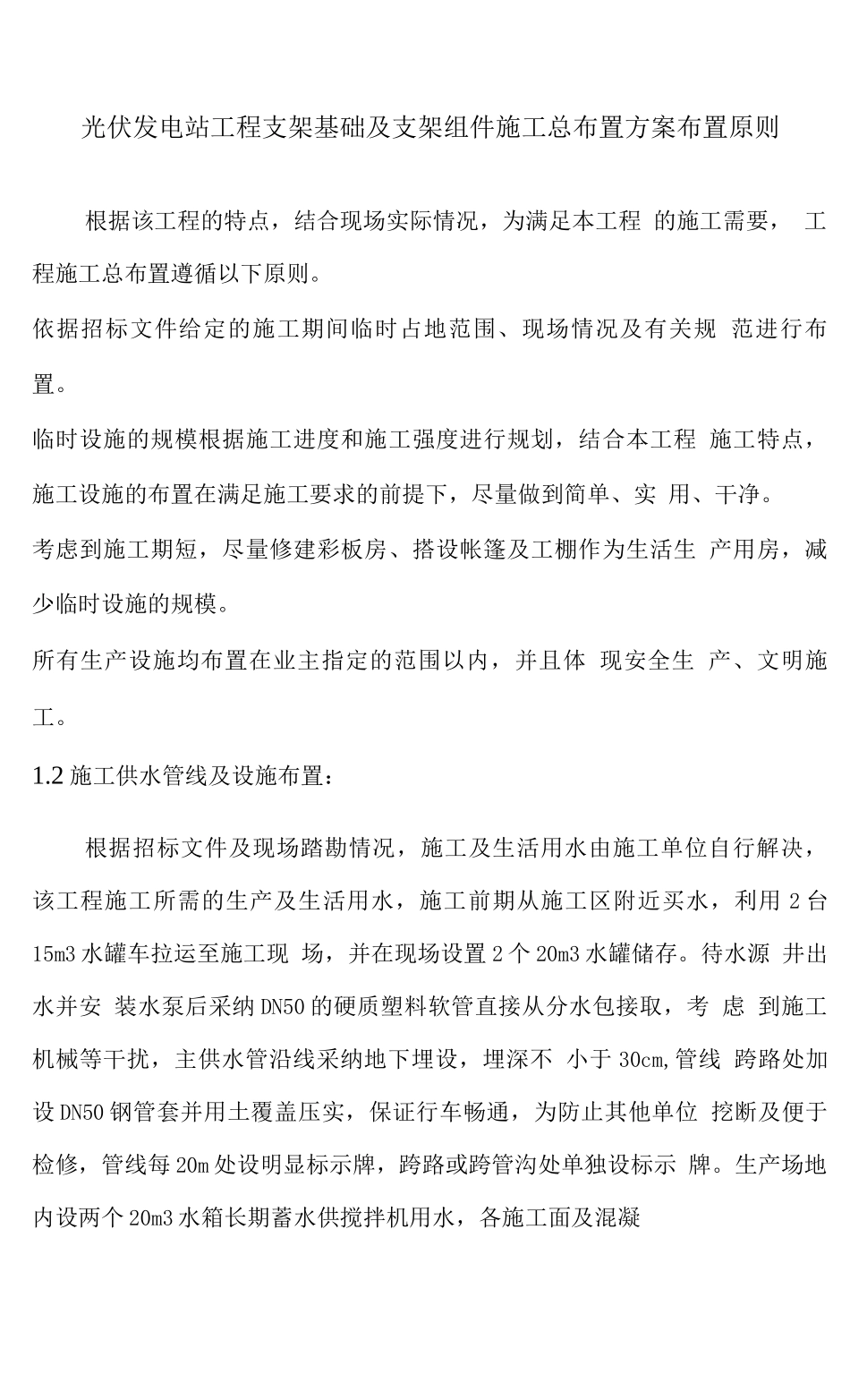 光伏发电站工程支架基础及支架组件施工总布置方案布置原则

根据该工程的特点，结合现场实际情况，为满足本工程 的施工需要， 工程施工总布置遵循以下原则。

依据招标文件给定的施工期间临时占地范围、现场情况及有关规 范进行布置。

临时设施的规模根据施工进度和施工强度进行规划，结合本工程 施工特点，施工设施的布置在满足施工要求的前提下，尽量做到简单、实 用、干净。

考虑到施工期短，尽量修建彩板房、搭设帐篷及工棚作为生活生 产用房，减少临时设施的规模。

所有生产设施均布置在业主指定的范围以内，并且体 现安全生 产、文明施工。

1.2 施工供水管线及设施布置：

根据招标文件及现场踏勘情况，施工及生活用水由施工单位自行解决，该工程施工所需的生产及生活用水，施工前期从施工区附近买水，利用 2 台 15m3 水罐车拉运至施工现 场，并在现场设置 2 个 20m3 水罐储存。待水源 井出水并安 装水泵后采纳 DN50 的硬质塑料软管直接从分水包接取，考 虑 到施工机械等干扰，主供水管沿线采纳地下埋设，埋深不 小于 30cm,管线 跨路处加设 DN50 钢管套并用土覆盖压实，保证行车畅通，为防止其他单位 挖断及便于检修，管线每 20m 处设明显标示牌，跨路或跨管沟处单独设标示 牌。生产场地内设两个 20m3 水箱长期蓄水供搅拌机用水，各施工面及混凝